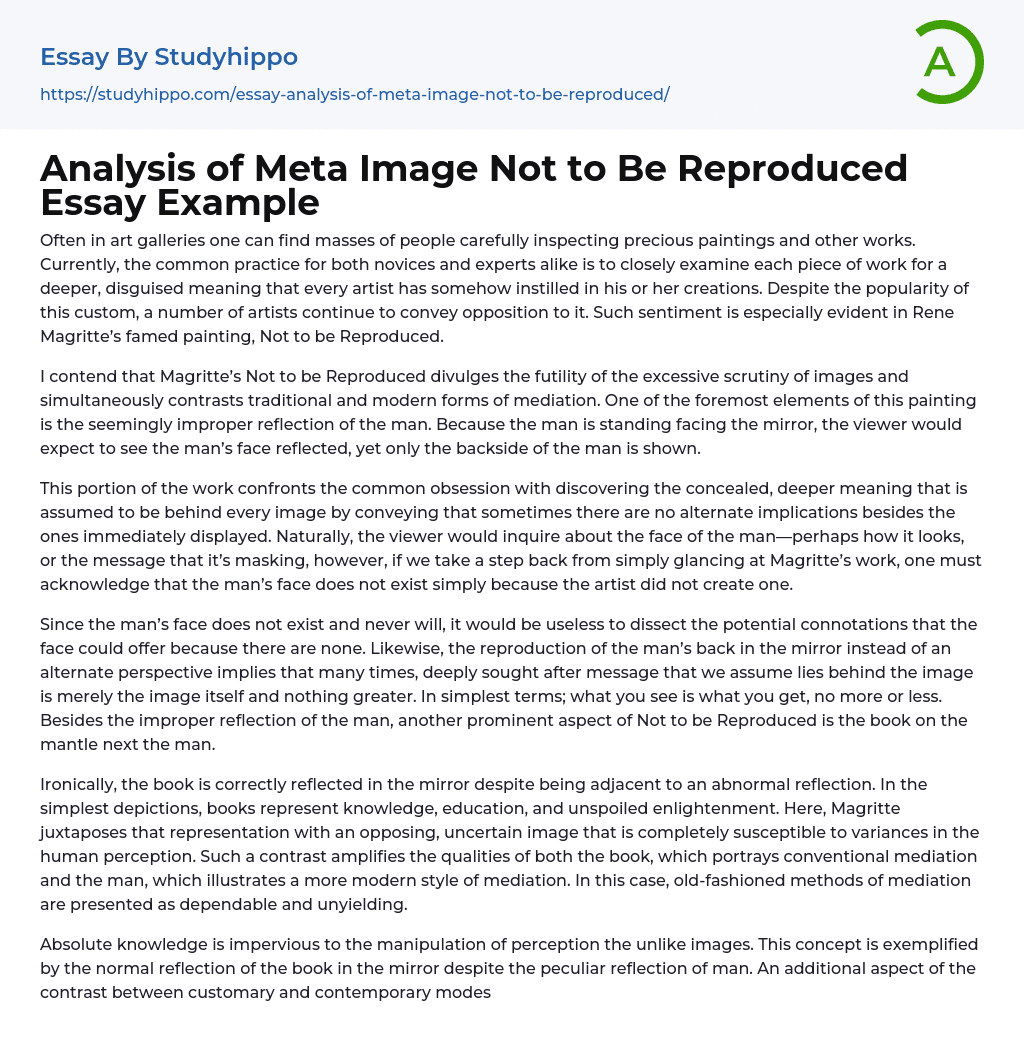 Essay By Studyhippo

https://studyhippo.com/essay-analysis-of-meta-image-not-to-be-reproduced/

A

Analysis of Meta Image Not to Be Reproduced Essay Example

Often in art galleries one can find masses of people carefully inspecting precious paintings and other works. Currently, the common practice for both novices and experts alike is to closely examine each piece of work for a deeper, disguised meaning that every artist has somehow instilled in his or her creations. Despite the popularity of this custom, a number of artists continue to convey opposition to it. Such sentiment is especially evident in Rene Magritte's famed painting, Not to be Reproduced.

I contend that Magritte's Not to be Reproduced divulges the futility of the excessive scrutiny of images and simultaneously contrasts traditional and modern forms of mediation. One of the foremost elements of this painting is the seemingly improper reflection of the man. Because the man is standing facing the mirror, the viewer would expect to see the man's face reflected, yet only the backside of the man is shown.

This portion of the work confronts the common obsession with discovering the concealed, deeper meaning that is assumed to be behind every image by conveying that sometimes there are no alternate implications besides the ones immediately displayed. Naturally, the viewer would inquire about the face of the man—perhaps how it looks, or the message that it's masking, however, if we take a step back from simply glancing at Magritte's work, one must acknowledge that the man's face does not exist simply because the artist did not create one.

Since the man's face does not exist and never will, it would be useless to dissect the potential connotations that the face could offer because there are none. Likewise, the reproduction of the man's back in the mirror instead of an alternate perspective implies that many times, deeply sought after message that we assume lies behind the image is merely the image itself and nothing greater. In simplest terms; what you see is what you get, no more or less. Besides the improper reflection of the man, another prominent aspect of Not to be Reproduced is the book on the mantle next the man.

Ironically, the book is correctly reflected in the mirror despite being adjacent to an abnormal reflection. In the simplest depictions, books represent knowledge, education, and unspoiled enlightenment. Here, Magritte juxtaposes that representation with an opposing, uncertain image that is completely susceptible to variances in the human perception. Such a contrast amplifies the qualities of both the book, which portrays conventional mediation and the man, which illustrates a more modern style of mediation. In this case, old-fashioned methods of mediation are presented as dependable and unyielding.

Absolute knowledge is impervious to the manipulation of perception the unlike images. This concept is exemplified by the normal reflection of the book in the mirror despite the peculiar reflection of man. An additional aspect of the contrast between customary and contemporary modes